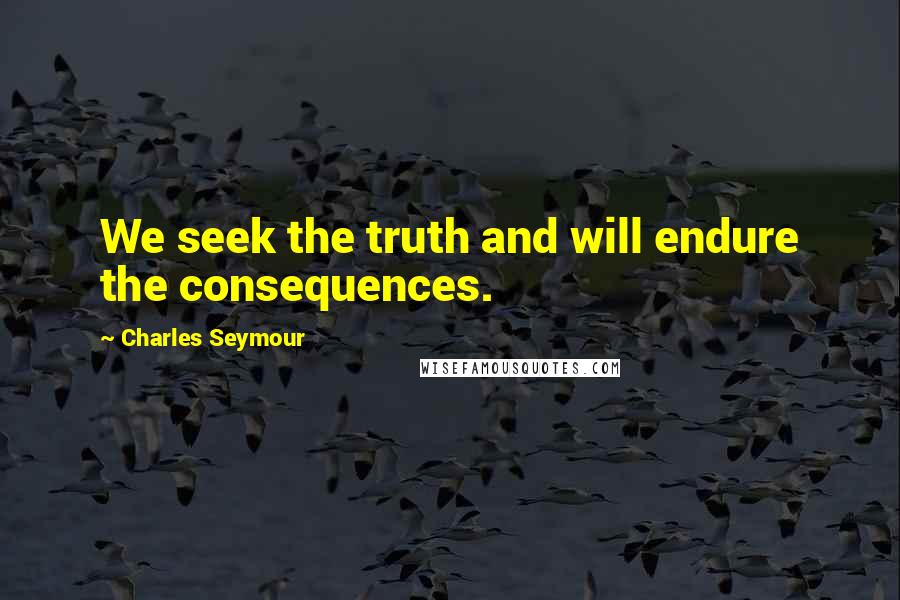 We seek the truth and will endure the consequences.

~ Charles Seymour

WISEFAMOUSQUOTES.COM